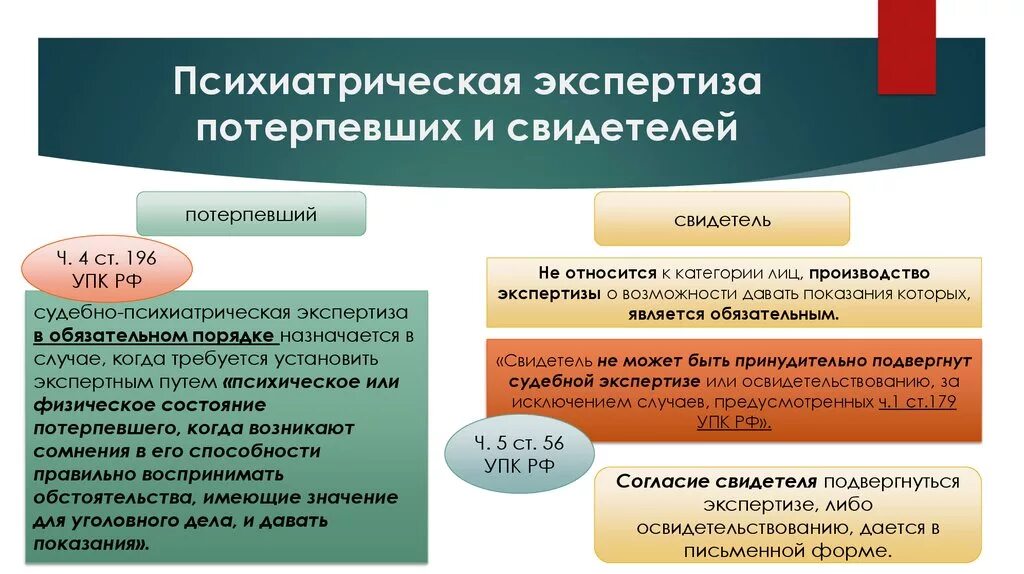 Психиатрическая экспертиза потерпевших и свидетелей

потерпевший

Ч. 4 ст. 196 УПК РФ

судебно-психиатрическая экспертиза в обязательном порядке назначается в случае, когда требуется установить экспертным путем «психическое или физическое состояние потерпевшего, когда возникают сомнения в его способности правильно воспринимать обстоятельства, имеющие значение для уголовного дела, и давать показания».

свидетель

Не относится к категории лиц, производство экспертизы о возможности давать показания которых, является обязательным.

«Свидетель не может быть принудительно подвергнут судебной экспертизе или освидетельствованию, за исключением случаев, предусмотренных ч.1 ст.179 УПК РФ».

Ч. 5 ст. 56 УПК РФ

Согласие свидетеля подвергнуться экспертизе, либо освидетельствованию, дается в письменной форме.